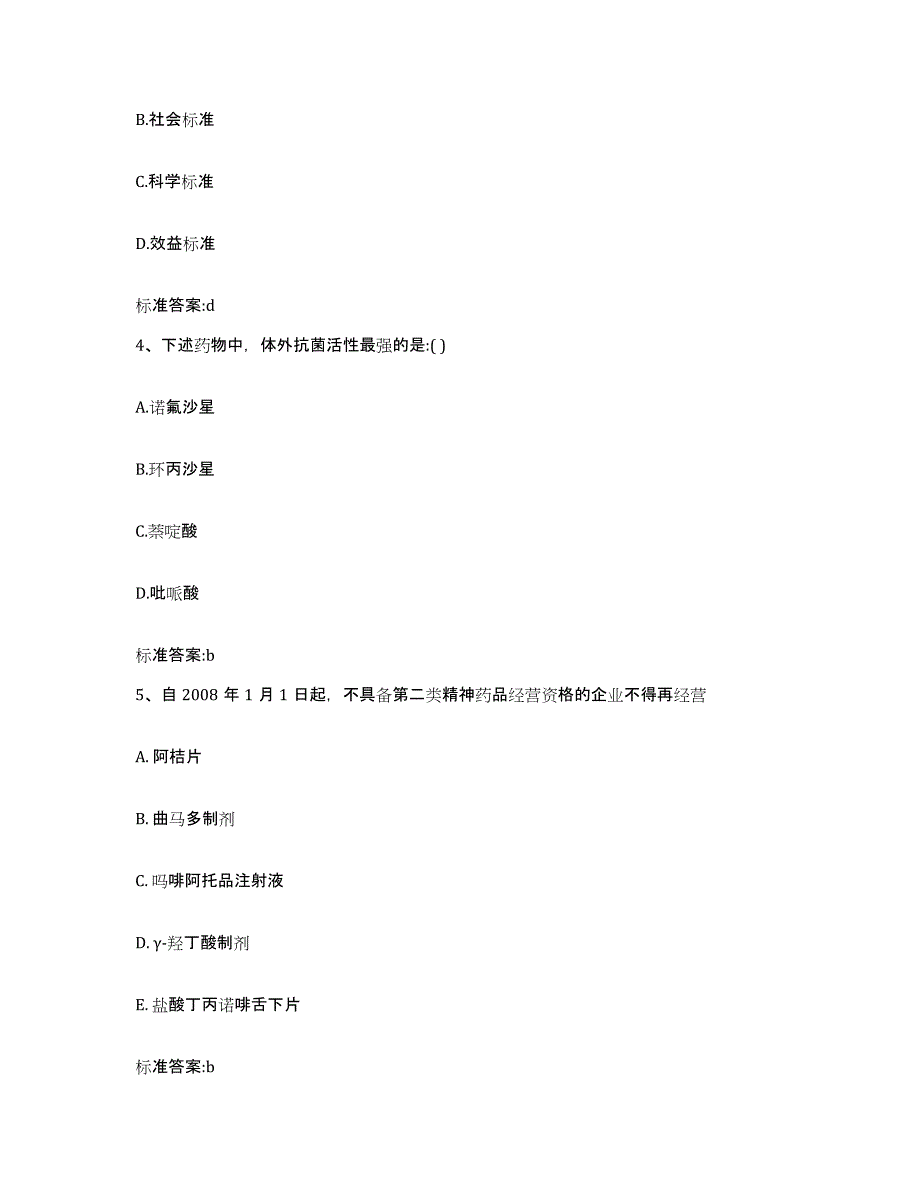 B.社会标准

C.科学标准

D.效益标准

标准答案:d

4、下述药物中，体外抗菌活性最强的是:( )

A.诺氟沙星

B.环丙沙星

C.萘啶酸

D.吡哌酸

标准答案:b

5、自 2008 年 1 月 1 日起，不具备第二类精神药品经营资格的企业不得再经营

A. 阿桔片

B. 曲马多制剂

C. 吗啡阿托品注射液

D. γ-羟丁酸制剂

E. 盐酸丁丙诺啡舌下片

标准答案:b